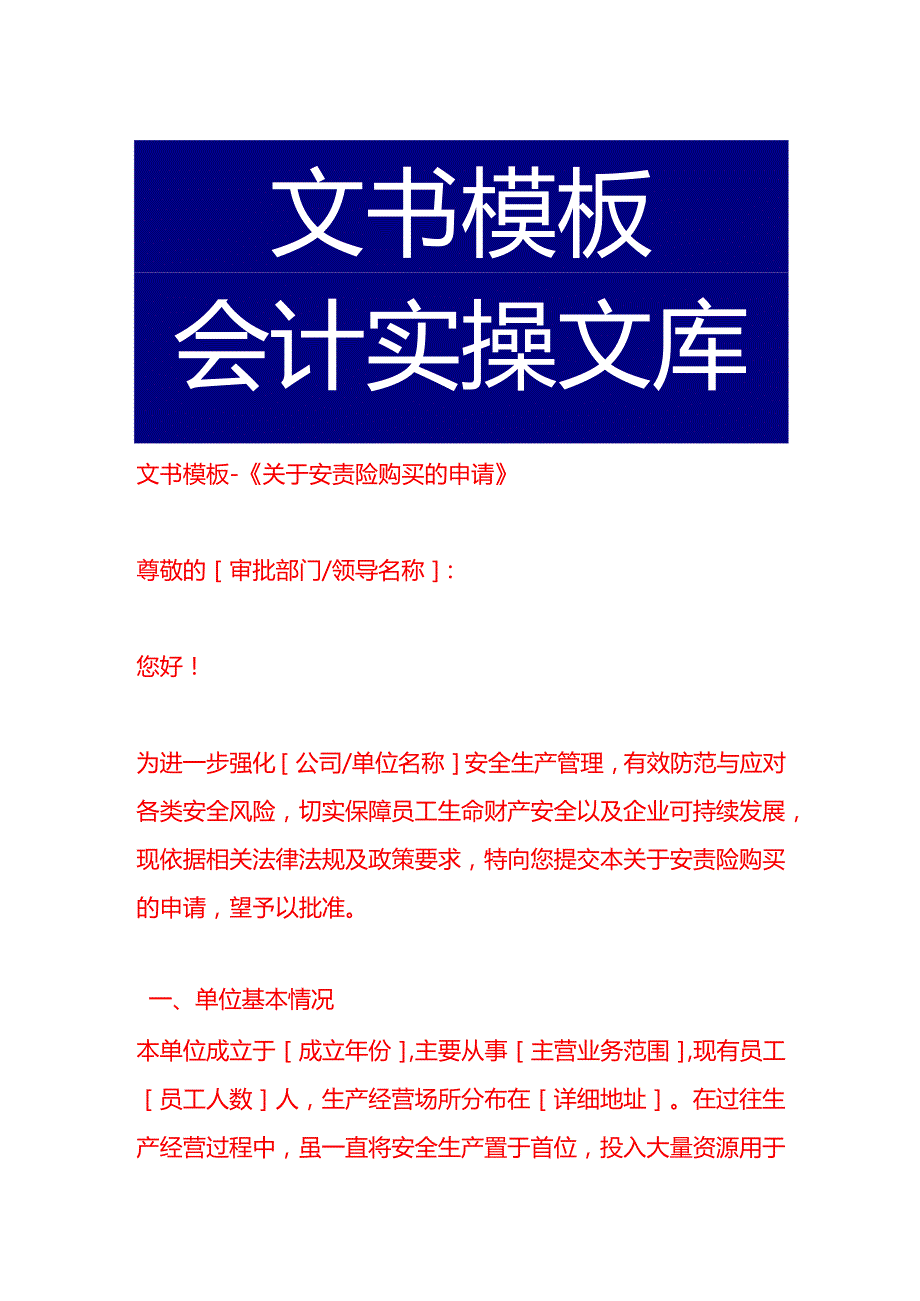 文书模板
会计实操文库

文书模板-《关于安责险购买的申请》

尊敬的［审批部门/领导名称］:

您好！

为进一步强化［公司/单位名称］安全生产管理，有效防范与应对各类安全风险，切实保障员工生命财产安全以及企业可持续发展，现依据相关法律法规及政策要求，特向您提交本关于安责险购买的申请，望予以批准。

一、单位基本情况
本单位成立于［成立年份］,主要从事［主营业务范围］,现有员工［员工人数］人，生产经营场所分布在［详细地址］。在过往生产经营过程中，虽一直将安全生产置于首位，投入大量资源用于